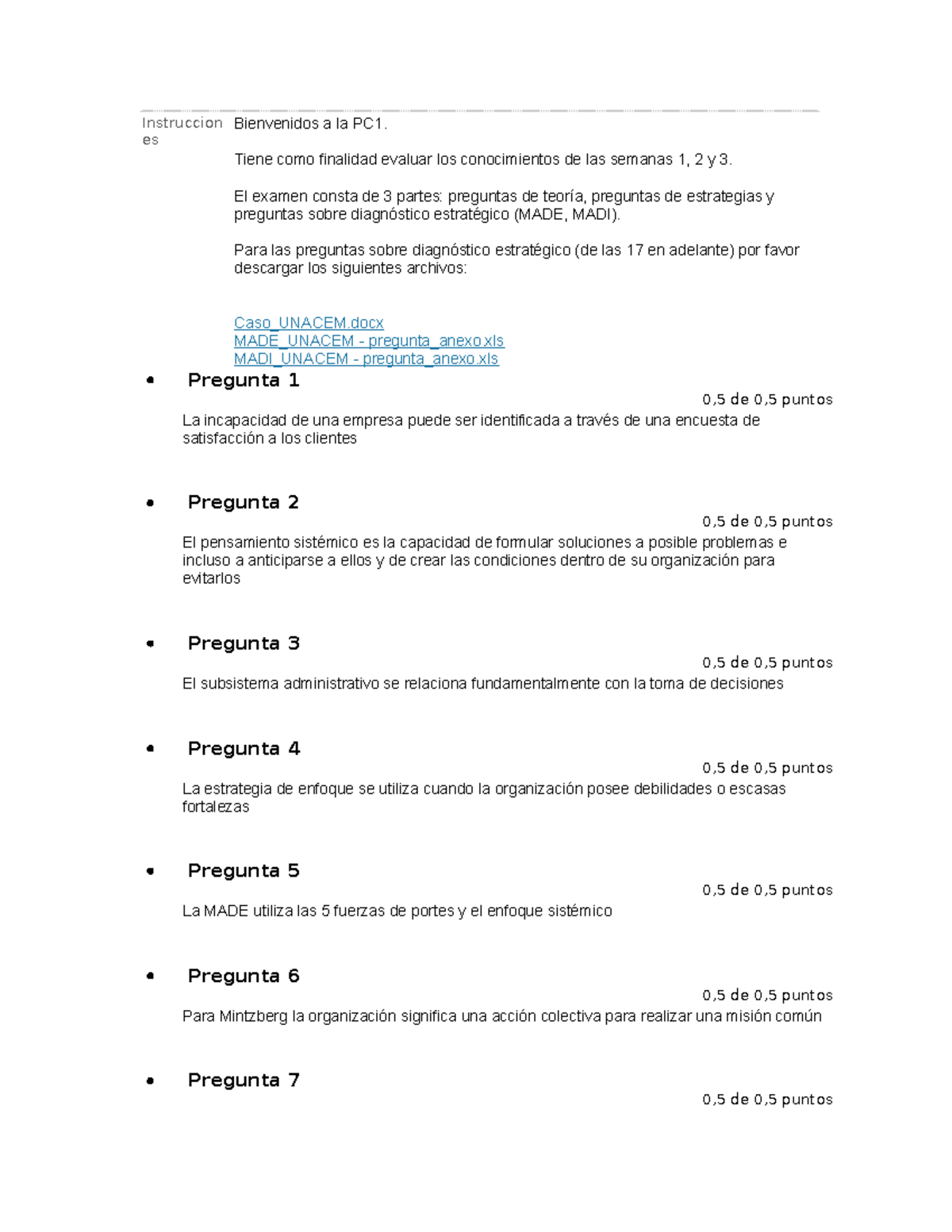 Instrucciones

Bienvenidos a la PC1.

Tiene como finalidad evaluar los conocimientos de las semanas 1, 2 y 3.

El examen consta de 3 partes: preguntas de teoría, preguntas de estrategias y preguntas sobre diagnóstico estratégico (MADE, MADI).

Para las preguntas sobre diagnóstico estratégico (de las 17 en adelante) por favor descargar los siguientes archivos:

Caso_UNACEM.docx
MADE_UNACEM - pregunta_anexo.xls
MADI_UNACEM - pregunta_anexo.xls

• Pregunta 1
0,5 de 0,5 puntos
La incapacidad de una empresa puede ser identificada a través de una encuesta de satisfacción a los clientes

• Pregunta 2
0,5 de 0,5 puntos
El pensamiento sistémico es la capacidad de formular soluciones a posible problemas e incluso a anticiparse a ellos y de crear las condiciones dentro de su organización para evitarlos

• Pregunta 3
0,5 de 0,5 puntos
El subsistema administrativo se relaciona fundamentalmente con la toma de decisiones

• Pregunta 4
0,5 de 0,5 puntos
La estrategia de enfoque se utiliza cuando la organización posee debilidades o escasas fortalezas

• Pregunta 5
0,5 de 0,5 puntos
La MADE utiliza las 5 fuerzas de portes y el enfoque sistémico

• Pregunta 6
0,5 de 0,5 puntos
Para Mintzberg la organización significa una acción colectiva para realizar una misión común

• Pregunta 7
0,5 de 0,5 puntos